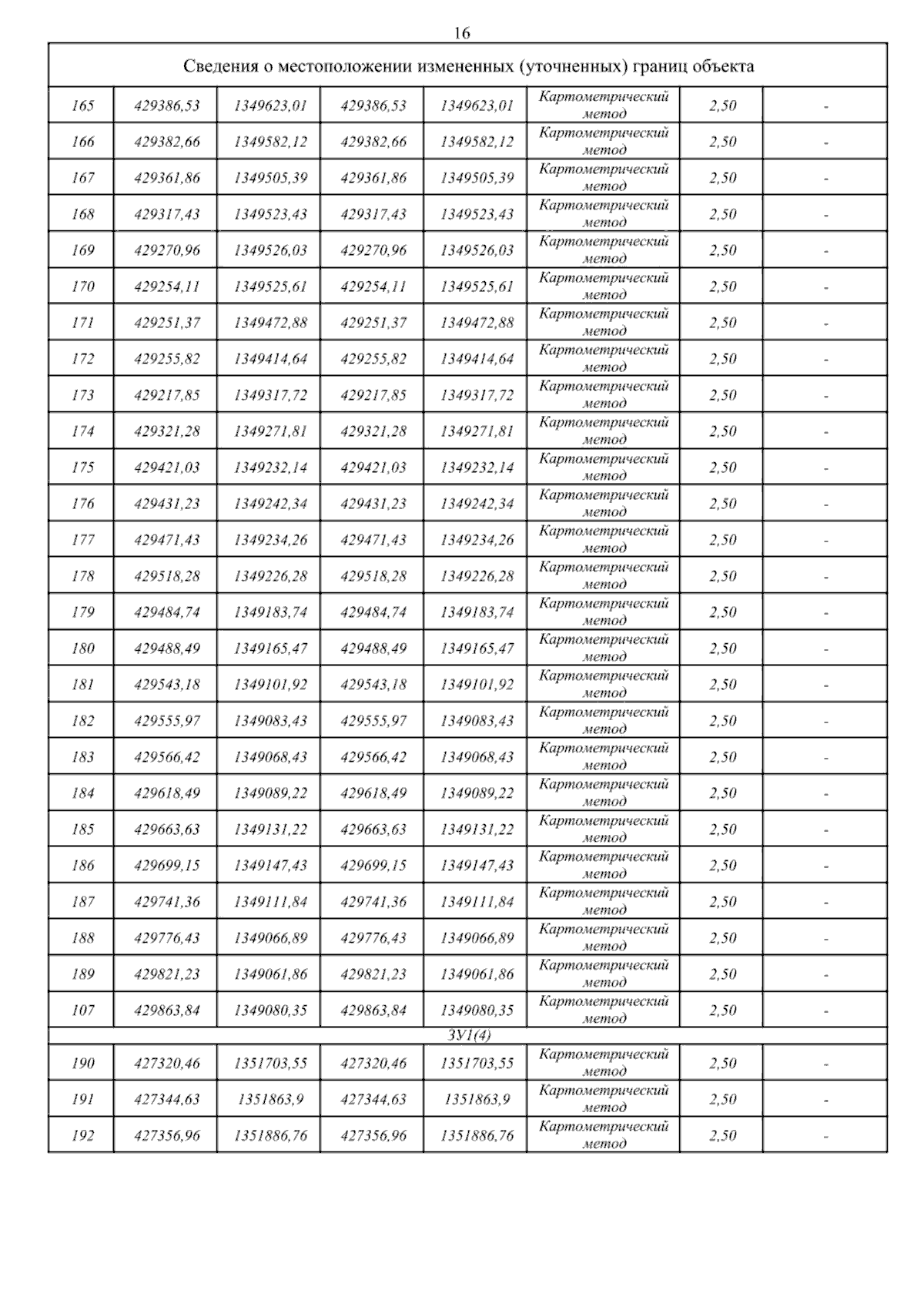 16

| Сведения о местоположении измененных (уточненных) границ объекта | | | | | | | |
|---|---|---|---|---|---|---|---|
| 165 | 429386,53 | 1349623,01 | 429386,53 | 1349623,01 | Картометрический метод | 2,50 | - |
| 166 | 429382,66 | 1349582,12 | 429382,66 | 1349582,12 | Картометрический метод | 2,50 | - |
| 167 | 429361,86 | 1349505,39 | 429361,86 | 1349505,39 | Картометрический метод | 2,50 | - |
| 168 | 429317,43 | 1349523,43 | 429317,43 | 1349523,43 | Картометрический метод | 2,50 | - |
| 169 | 429270,96 | 1349526,03 | 429270,96 | 1349526,03 | Картометрический метод | 2,50 | - |
| 170 | 429254,11 | 1349525,61 | 429254,11 | 1349525,61 | Картометрический метод | 2,50 | - |
| 171 | 429251,37 | 1349472,88 | 429251,37 | 1349472,88 | Картометрический метод | 2,50 | - |
| 172 | 429255,82 | 1349414,64 | 429255,82 | 1349414,64 | Картометрический метод | 2,50 | - |
| 173 | 429217,85 | 1349317,72 | 429217,85 | 1349317,72 | Картометрический метод | 2,50 | - |
| 174 | 429321,28 | 1349271,81 | 429321,28 | 1349271,81 | Картометрический метод | 2,50 | - |
| 175 | 429421,03 | 1349232,14 | 429421,03 | 1349232,14 | Картометрический метод | 2,50 | - |
| 176 | 429431,23 | 1349242,34 | 429431,23 | 1349242,34 | Картометрический метод | 2,50 | - |
| 177 | 429471,43 | 1349234,26 | 429471,43 | 1349234,26 | Картометрический метод | 2,50 | - |
| 178 | 429518,28 | 1349226,28 | 429518,28 | 1349226,28 | Картометрический метод | 2,50 | - |
| 179 | 429484,74 | 1349183,74 | 429484,74 | 1349183,74 | Картометрический метод | 2,50 | - |
| 180 | 429488,49 | 1349165,47 | 429488,49 | 1349165,47 | Картометрический метод | 2,50 | - |
| 181 | 429543,18 | 1349101,92 | 429543,18 | 1349101,92 | Картометрический метод | 2,50 | - |
| 182 | 429555,97 | 1349083,43 | 429555,97 | 1349083,43 | Картометрический метод | 2,50 | - |
| 183 | 429566,42 | 1349068,43 | 429566,42 | 1349068,43 | Картометрический метод | 2,50 | - |
| 184 | 429618,49 | 1349089,22 | 429618,49 | 1349089,22 | Картометрический метод | 2,50 | - |
| 185 | 429663,63 | 1349131,22 | 429663,63 | 1349131,22 | Картометрический метод | 2,50 | - |
| 186 | 429699,15 | 1349147,43 | 429699,15 | 1349147,43 | Картометрический метод | 2,50 | - |
| 187 | 429741,36 | 1349111,84 | 429741,36 | 1349111,84 | Картометрический метод | 2,50 | - |
| 188 | 429776,43 | 1349066,89 | 429776,43 | 1349066,89 | Картометрический метод | 2,50 | - |
| 189 | 429821,23 | 1349061,86 | 429821,23 | 1349061,86 | Картометрический метод | 2,50 | - |
| 107 | 429863,84 | 1349080,35 | 429863,84 | 1349080,35 | Картометрический метод | 2,50 | - |
| ЗУ1(4) | | | | | | | |
| 190 | 427320,46 | 1351703,55 | 427320,46 | 1351703,55 | Картометрический метод | 2,50 | - |
| 191 | 427344,63 | 1351863,9 | 427344,63 | 1351863,9 | Картометрический метод | 2,50 | - |
| 192 | 427356,96 | 1351886,76 | 427356,96 | 1351886,76 | Картометрический метод | 2,50 | - |